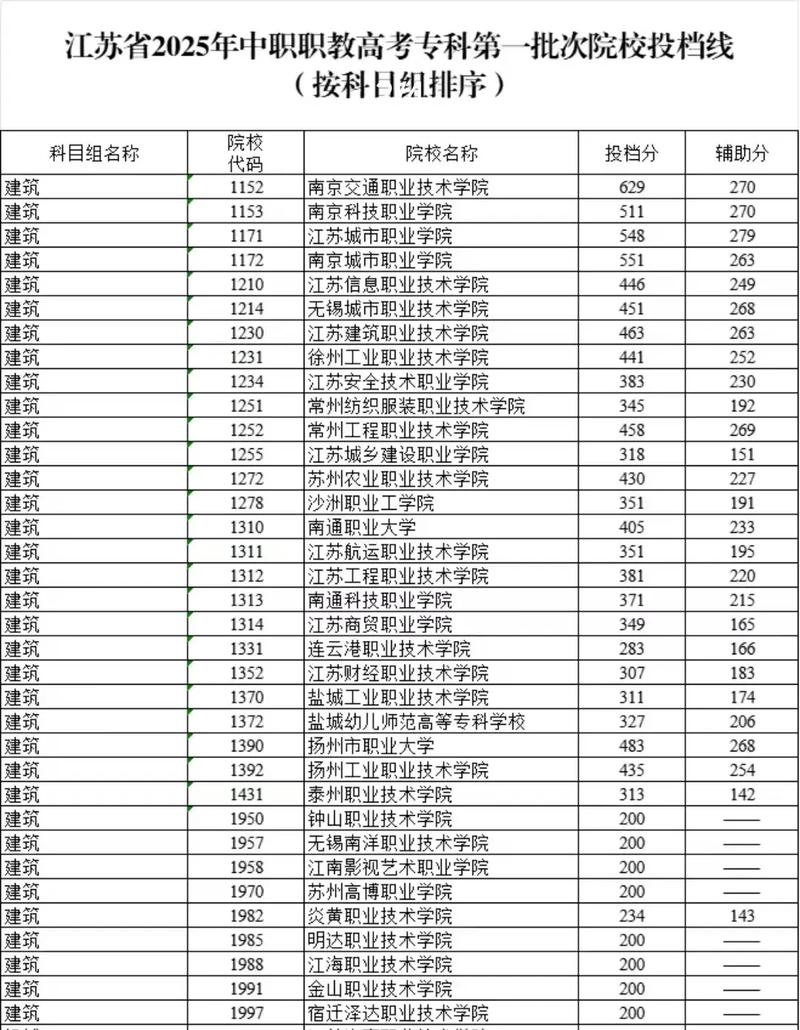 江苏省2025年中职职教高考专科第一批次院校投档线
（按科目组排序）

| 科目组名称 | 院校代码 | 院校名称 | 投档分 | 辅助分 |
|---|---|---|---|---|
| 建筑 | 1152 | 南京交通职业技术学院 | 629 | 270 |
| 建筑 | 1153 | 南京科技职业学院 | 511 | 270 |
| 建筑 | 1171 | 江苏城市职业学院 | 548 | 279 |
| 建筑 | 1172 | 南京城市职业学院 | 551 | 263 |
| 建筑 | 1210 | 江苏信息职业技术学院 | 446 | 249 |
| 建筑 | 1214 | 无锡城市职业技术学院 | 451 | 268 |
| 建筑 | 1230 | 江苏建筑职业技术学院 | 463 | 263 |
| 建筑 | 1231 | 徐州工业职业技术学院 | 441 | 252 |
| 建筑 | 1234 | 江苏安全技术职业学院 | 383 | 230 |
| 建筑 | 1251 | 常州纺织服装职业技术学院 | 345 | 192 |
| 建筑 | 1252 | 常州工程职业技术学院 | 458 | 269 |
| 建筑 | 1255 | 江苏城乡建设职业学院 | 318 | 151 |
| 建筑 | 1272 | 苏州农业职业技术学院 | 430 | 227 |
| 建筑 | 1278 | 沙洲职业工学院 | 351 | 191 |
| 建筑 | 1310 | 南通职业大学 | 405 | 233 |
| 建筑 | 1311 | 江苏航运职业技术学院 | 351 | 195 |
| 建筑 | 1312 | 江苏工程职业技术学院 | 381 | 220 |
| 建筑 | 1313 | 南通科技职业学院 | 371 | 215 |
| 建筑 | 1314 | 江苏商贸职业学院 | 349 | 165 |
| 建筑 | 1331 | 连云港职业技术学院 | 283 | 166 |
| 建筑 | 1352 | 江苏财经职业技术学院 | 307 | 183 |
| 建筑 | 1370 | 盐城工业职业技术学院 | 311 | 174 |
| 建筑 | 1372 | 盐城幼儿师范高等专科学校 | 327 | 206 |
| 建筑 | 1390 | 扬州市职业大学 | 483 | 268 |
| 建筑 | 1392 | 扬州工业职业技术学院 | 435 | 254 |
| 建筑 | 1431 | 泰州职业技术学院 | 313 | 142 |
| 建筑 | 1950 | 钟山职业技术学院 | 200 | —— |
| 建筑 | 1957 | 无锡南洋职业技术学院 | 200 | —— |
| 建筑 | 1958 | 江南影视艺术职业学院 | 200 | —— |
| 建筑 | 1970 | 苏州高博职业学院 | 200 | —— |
| 建筑 | 1982 | 炎黄职业技术学院 | 234 | 143 |
| 建筑 | 1985 | 明达职业技术学院 | 200 | —— |
| 建筑 | 1988 | 江海职业技术学院 | 200 | —— |
| 建筑 | 1991 | 金山职业技术学院 | 200 | —— |
| 建筑 | 1997 | 宿迁泽达职业技术学院 | 200 | —— |